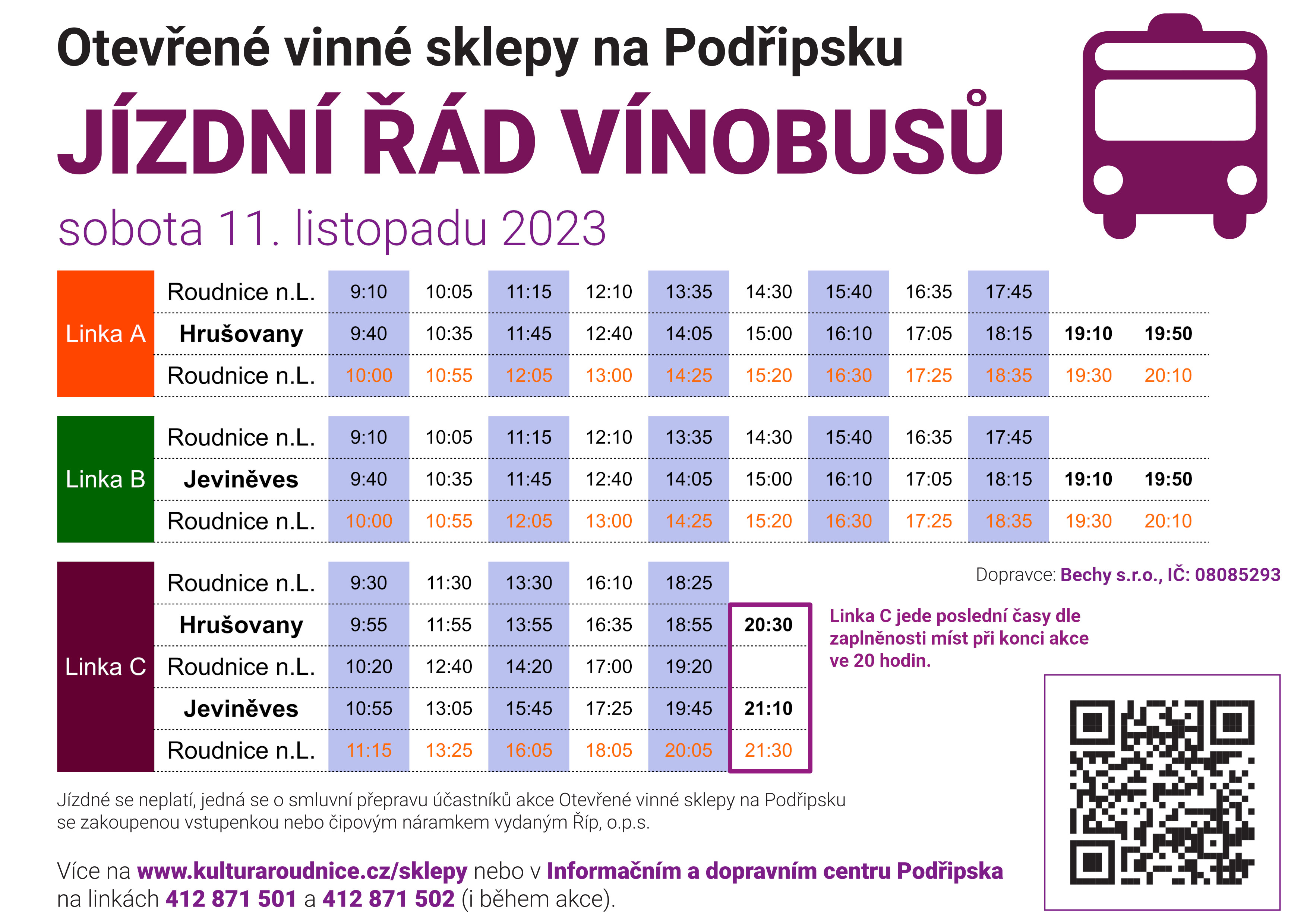 Otevřené vinné sklepy na Podřipsku

JÍZDNÍ ŘÁD VÍNOBUSŮ

sobota 11. listopadu 2023

| Linka A | Roudnice n.L. | 9:10 | 10:05 | 11:15 | 12:10 | 13:35 | 14:30 | 15:40 | 16:35 | 17:45 | | |
|---|---|---|---|---|---|---|---|---|---|---|---|---|
| | Hrušovany | 9:40 | 10:35 | 11:45 | 12:40 | 14:05 | 15:00 | 16:10 | 17:05 | 18:15 | 19:10 | 19:50 |
| | Roudnice n.L. | 10:00 | 10:55 | 12:05 | 13:00 | 14:25 | 15:20 | 16:30 | 17:25 | 18:35 | 19:30 | 20:10 |

| Linka B | Roudnice n.L. | 9:10 | 10:05 | 11:15 | 12:10 | 13:35 | 14:30 | 15:40 | 16:35 | 17:45 | | |
|---|---|---|---|---|---|---|---|---|---|---|---|---|
| | Jeviněves | 9:40 | 10:35 | 11:45 | 12:40 | 14:05 | 15:00 | 16:10 | 17:05 | 18:15 | 19:10 | 19:50 |
| | Roudnice n.L. | 10:00 | 10:55 | 12:05 | 13:00 | 14:25 | 15:20 | 16:30 | 17:25 | 18:35 | 19:30 | 20:10 |

| Linka C | Roudnice n.L. | 9:30 | 11:30 | 13:30 | 16:10 | 18:25 | |
|---|---|---|---|---|---|---|---|
| | Hrušovany | 9:55 | 11:55 | 13:55 | 16:35 | 18:55 | 20:30 |
| | Roudnice n.L. | 10:20 | 12:40 | 14:20 | 17:00 | 19:20 | |
| | Jeviněves | 10:55 | 13:05 | 15:45 | 17:25 | 19:45 | 21:10 |
| | Roudnice n.L. | 11:15 | 13:25 | 16:05 | 18:05 | 20:05 | 21:30 |

Dopravce: Bechy s.r.o., IČ: 08085293

Linka C jede poslední časy dle zaplněnosti míst při konci akce ve 20 hodin.

Jízdné se neplatí, jedná se o smluvní přepravu účastníků akce Otevřené vinné sklepy na Podřipsku se zakoupenou vstupenkou nebo čipovým náramkem vydaným Říp, o.p.s.

Více na www.kulturaroudnice.cz/sklepy nebo v Informačním a dopravním centru Podřipska na linkách 412 871 501 a 412 871 502 (i během akce).